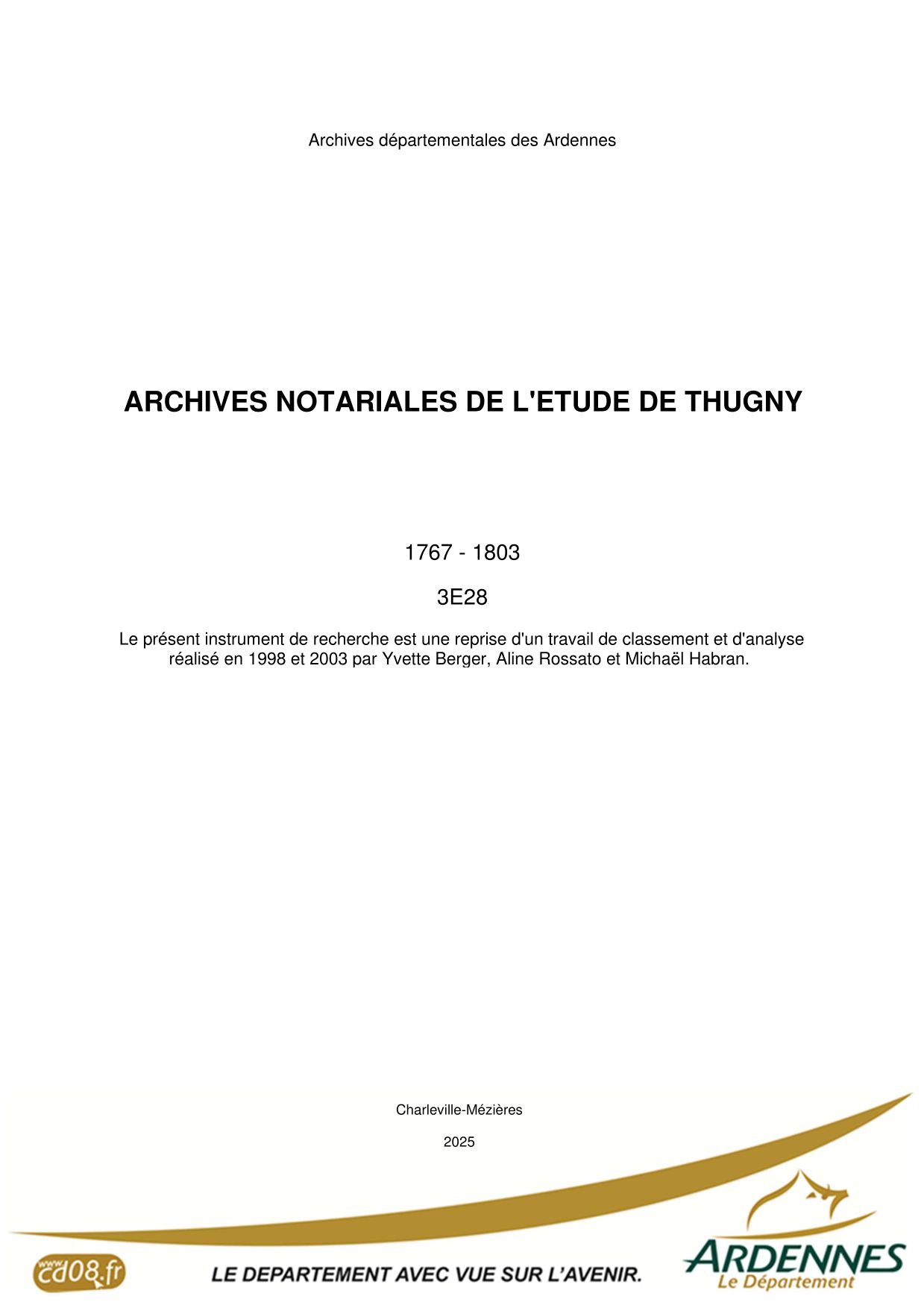 Archives départementales des Ardennes

ARCHIVES NOTARIALES DE L'ETUDE DE THUGNY

1767 - 1803

3E28

Le présent instrument de recherche est une reprise d'un travail de classement et d'analyse réalisé en 1998 et 2003 par Yvette Berger, Aline Rossato et Michaël Habran.

Charleville-Mézières

2025

www.cd08.fr

LE DEPARTEMENT AVEC VUE SUR L'AVENIR.

ARDENNES
Le Département